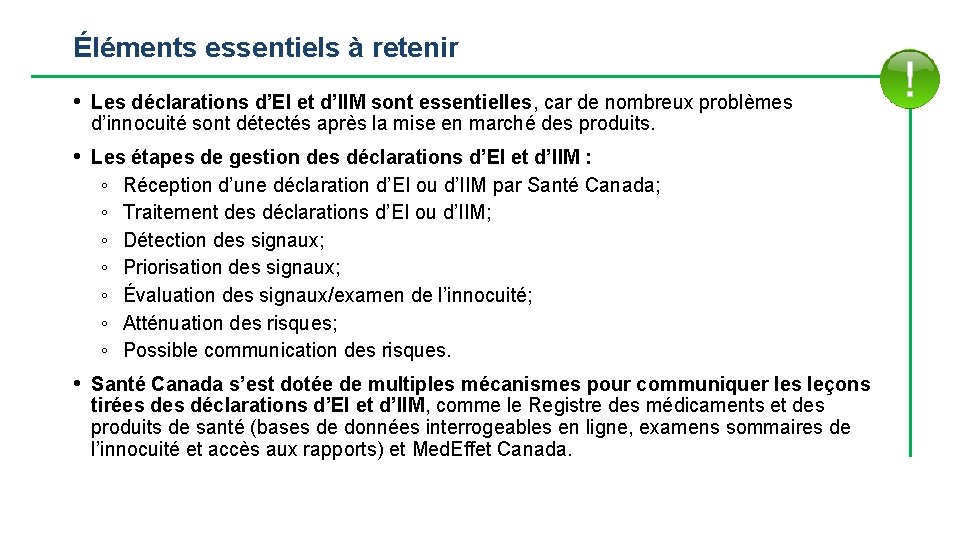 Éléments essentiels à retenir

!

• Les déclarations d'EI et d'IIM sont essentielles, car de nombreux problèmes d'innocuité sont détectés après la mise en marché des produits.

• Les étapes de gestion des déclarations d'EI et d'IIM :
◦ Réception d'une déclaration d'EI ou d'IIM par Santé Canada;
◦ Traitement des déclarations d'EI ou d'IIM;
◦ Détection des signaux;
◦ Priorisation des signaux;
◦ Évaluation des signaux/examen de l'innocuité;
◦ Atténuation des risques;
◦ Possible communication des risques.

• Santé Canada s'est dotée de multiples mécanismes pour communiquer les leçons tirées des déclarations d'EI et d'IIM, comme le Registre des médicaments et des produits de santé (bases de données interrogeables en ligne, examens sommaires de l'innocuité et accès aux rapports) et MedEffet Canada.